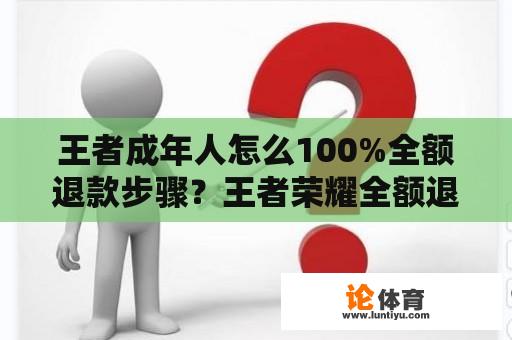 王者成年人怎么100%全额退款步骤？王者荣耀全额退

论体育
www.luntiyu.com